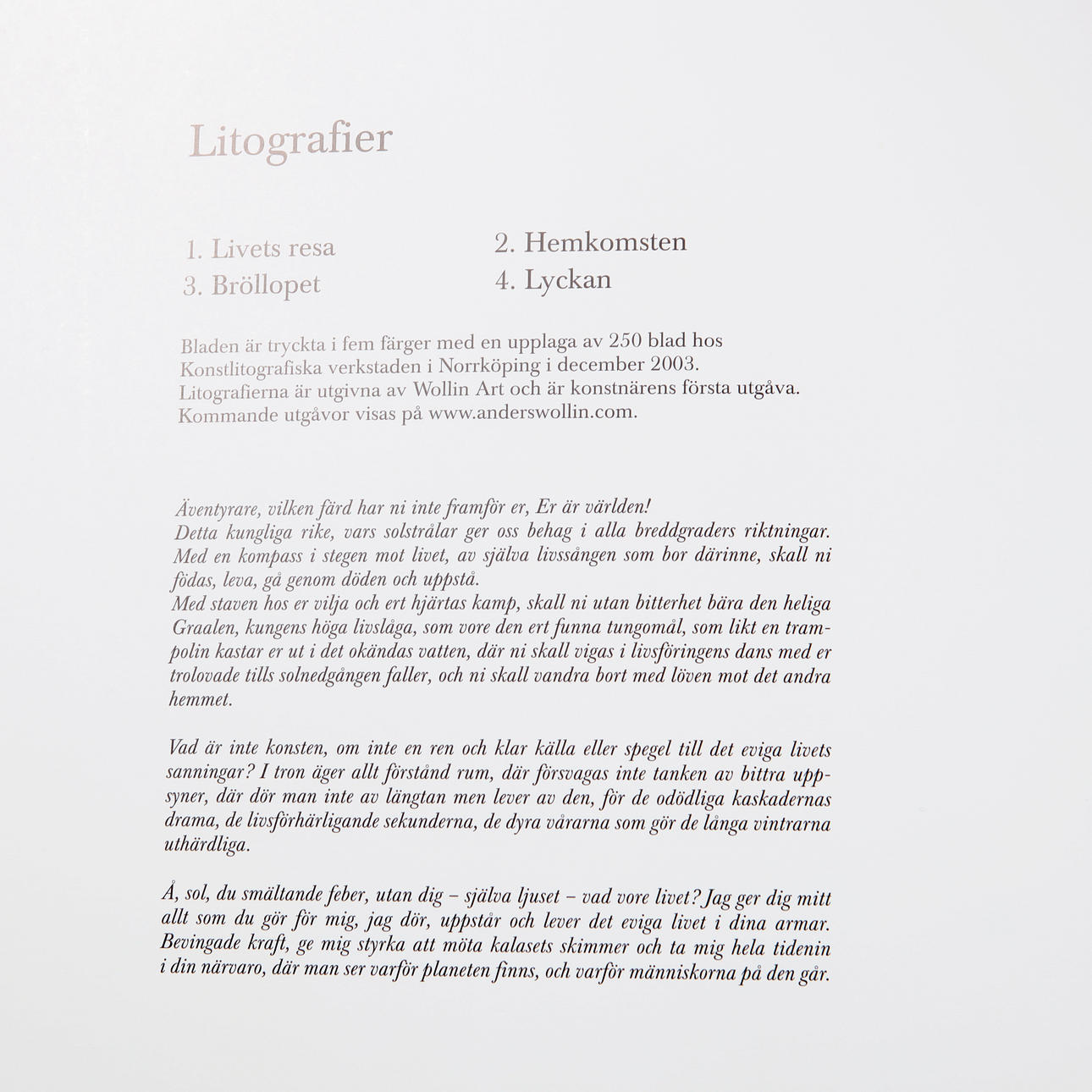 Litografier

1. Livets resa
3. Bröllopet

2. Hemkomsten
4. Lyckan

Bladen är tryckta i fem färger med en upplaga av 250 blad hos Konstlitografiska verkstaden i Norrköping i december 2003. Litografierna är utgivna av Wollin Art och är konstnärens första utgåva. Kommande utgåvor visas på www.anderswollin.com.

Äventyrare, vilken färd har ni inte framför er, Er är världen!
Detta kungliga rike, vars solstrålar ger oss behag i alla breddgraders riktningar. Med en kompass i stegen mot livet, av själva livssången som bor därinne, skall ni födas, leva, gå genom döden och uppstå.
Med staven hos er vilja och ert hjärtas kamp, skall ni utan bitterhet bära den heliga Graalen, kungens höga livslåga, som vore den ert funna tungomål, som likt en trampolin kastar er ut i det okändas vatten, där ni skall vigas i livsföringens dans med er trolovade tills solnedgången faller, och ni skall vandra bort med löven mot det andra hemmet.

Vad är inte konsten, om inte en ren och klar källa eller spegel till det eviga livets sanningar? I tron äger allt förstånd rum, där försvagas inte tanken av bittra uppsyner, där dör man inte av längtan men lever av den, för de odödliga kaskadernas drama, de livsförhärligande sekunderna, de dyra vårarna som gör de långa vintrarna uthärdliga.

Å, sol, du smältande feber, utan dig – själva ljuset – vad vore livet? Jag ger dig mitt allt som du gör för mig, jag dör, uppstår och lever det eviga livet i dina armar. Bevingade kraft, ge mig styrka att möta kalasets skimmer och ta mig hela tidenin i din närvaro, där man ser varför planeten finns, och varför människorna på den går.